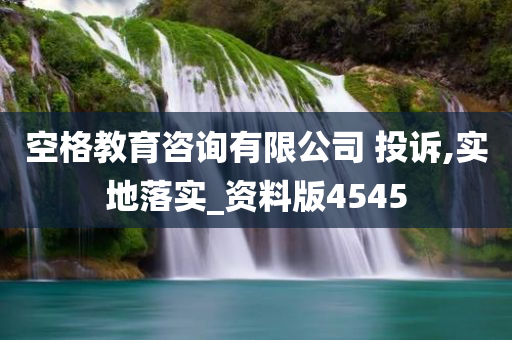 空格教育咨询有限公司 投诉,实地落实_资料版4545